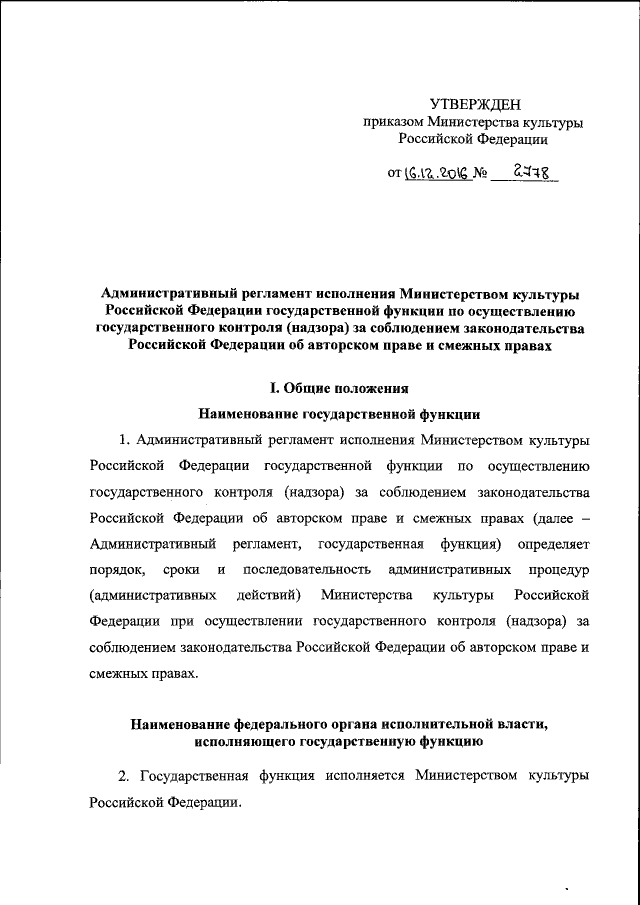 УТВЕРЖДЕН
приказом Министерства культуры
Российской Федерации

от 16.12.2016 № 2778

Административный регламент исполнения Министерством культуры Российской Федерации государственной функции по осуществлению государственного контроля (надзора) за соблюдением законодательства Российской Федерации об авторском праве и смежных правах

I. Общие положения

Наименование государственной функции

1. Административный регламент исполнения Министерством культуры Российской Федерации государственной функции по осуществлению государственного контроля (надзора) за соблюдением законодательства Российской Федерации об авторском праве и смежных правах (далее – Административный регламент, государственная функция) определяет порядок, сроки и последовательность административных процедур (административных действий) Министерства культуры Российской Федерации при осуществлении государственного контроля (надзора) за соблюдением законодательства Российской Федерации об авторском праве и смежных правах.

Наименование федерального органа исполнительной власти, исполняющего государственную функцию

2. Государственная функция исполняется Министерством культуры Российской Федерации.